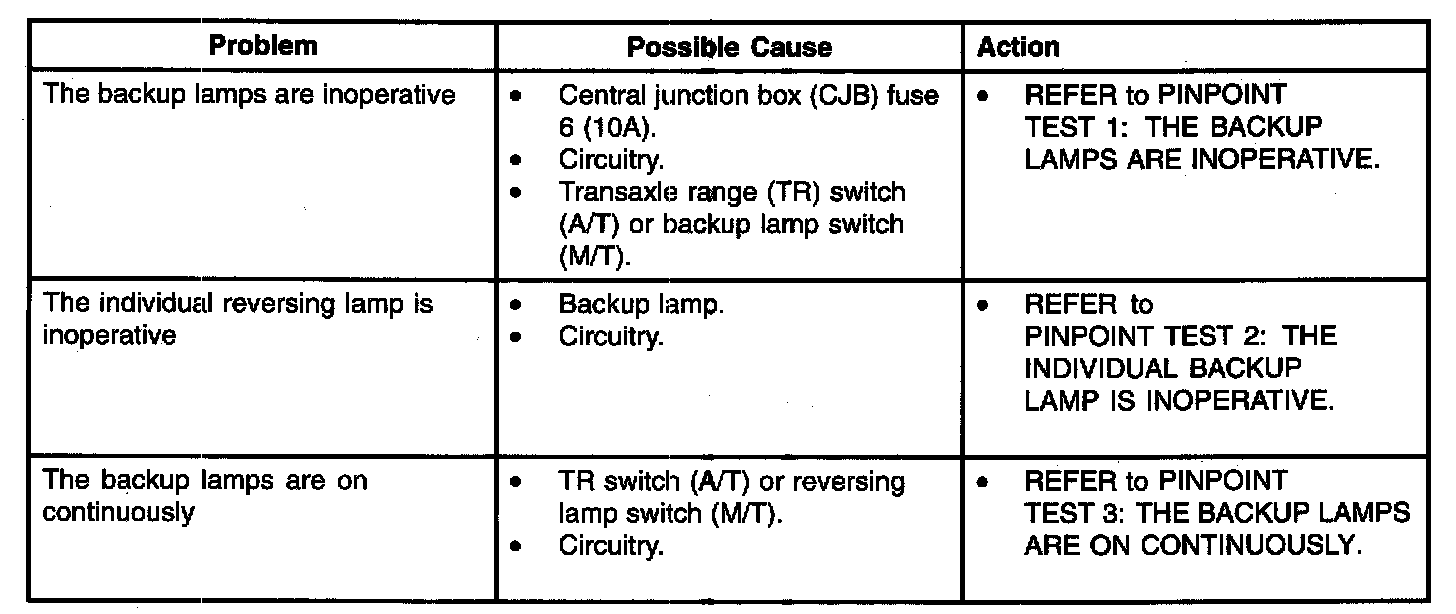 | Problem | Possible Cause | Action |
|---|---|---|
| The backup lamps are inoperative | • Central junction box (CJB) fuse 6 (10A). • Circuitry. • Transaxle range (TR) switch (A/T) or backup lamp switch (M/T). | • REFER to PINPOINT TEST 1: THE BACKUP LAMPS ARE INOPERATIVE. |
| The individual reversing lamp is inoperative | • Backup lamp. • Circuitry. | • REFER to PINPOINT TEST 2: THE INDIVIDUAL BACKUP LAMP IS INOPERATIVE. |
| The backup lamps are on continuously | • TR switch (A/T) or reversing lamp switch (M/T). • Circuitry. | • REFER to PINPOINT TEST 3: THE BACKUP LAMPS ARE ON CONTINUOUSLY. |